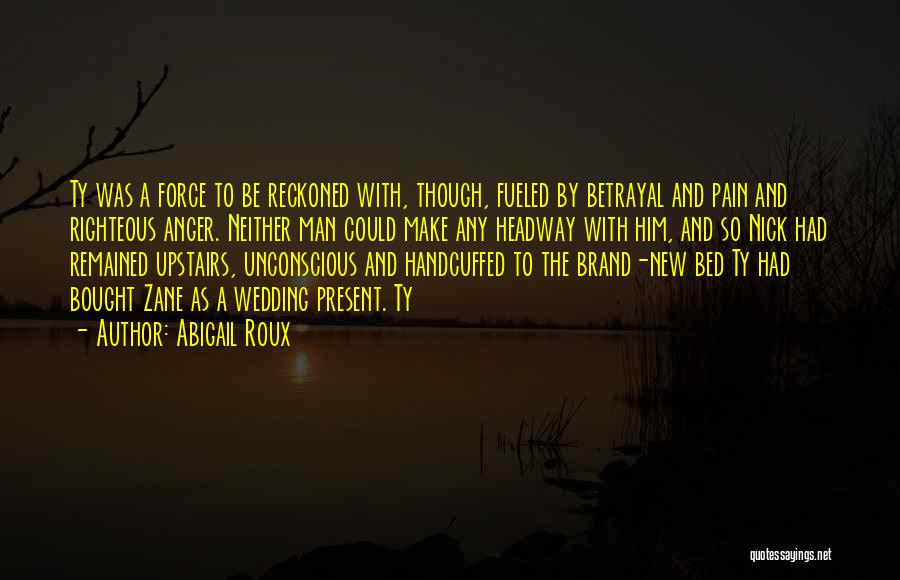 Ty was a force to be reckoned with, though, fueled by betrayal and pain and righteous anger. Neither man could make any headway with him, and so Nick had remained upstairs, unconscious and handcuffed to the brand-new bed Ty had bought Zane as a wedding present. Ty

- Author: Abigail Roux

quotessayings.net